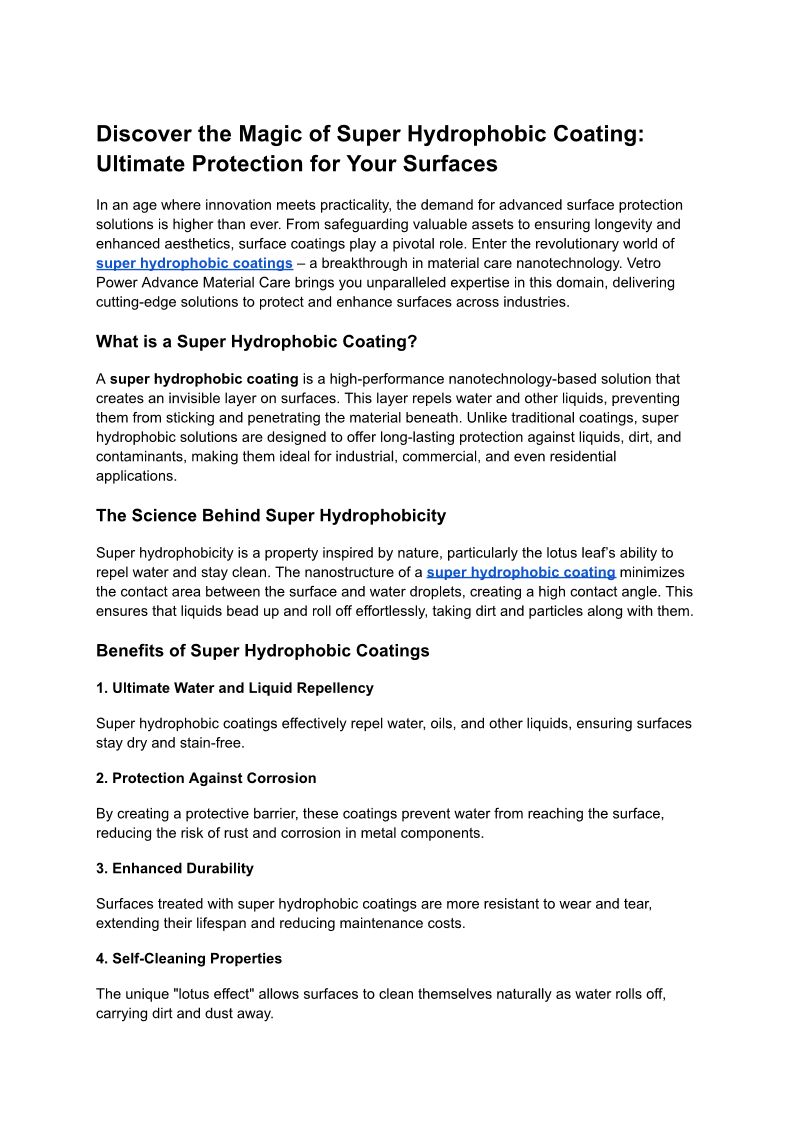 Discover the Magic of Super Hydrophobic Coating: Ultimate Protection for Your Surfaces

In an age where innovation meets practicality, the demand for advanced surface protection solutions is higher than ever. From safeguarding valuable assets to ensuring longevity and enhanced aesthetics, surface coatings play a pivotal role. Enter the revolutionary world of super hydrophobic coatings – a breakthrough in material care nanotechnology. Vetro Power Advance Material Care brings you unparalleled expertise in this domain, delivering cutting-edge solutions to protect and enhance surfaces across industries.

What is a Super Hydrophobic Coating?

A super hydrophobic coating is a high-performance nanotechnology-based solution that creates an invisible layer on surfaces. This layer repels water and other liquids, preventing them from sticking and penetrating the material beneath. Unlike traditional coatings, super hydrophobic solutions are designed to offer long-lasting protection against liquids, dirt, and contaminants, making them ideal for industrial, commercial, and even residential applications.

The Science Behind Super Hydrophobicity

Super hydrophobicity is a property inspired by nature, particularly the lotus leaf's ability to repel water and stay clean. The nanostructure of a super hydrophobic coating minimizes the contact area between the surface and water droplets, creating a high contact angle. This ensures that liquids bead up and roll off effortlessly, taking dirt and particles along with them.

Benefits of Super Hydrophobic Coatings

1. Ultimate Water and Liquid Repellency

Super hydrophobic coatings effectively repel water, oils, and other liquids, ensuring surfaces stay dry and stain-free.

2. Protection Against Corrosion

By creating a protective barrier, these coatings prevent water from reaching the surface, reducing the risk of rust and corrosion in metal components.

3. Enhanced Durability

Surfaces treated with super hydrophobic coatings are more resistant to wear and tear, extending their lifespan and reducing maintenance costs.

4. Self-Cleaning Properties

The unique "lotus effect" allows surfaces to clean themselves naturally as water rolls off, carrying dirt and dust away.